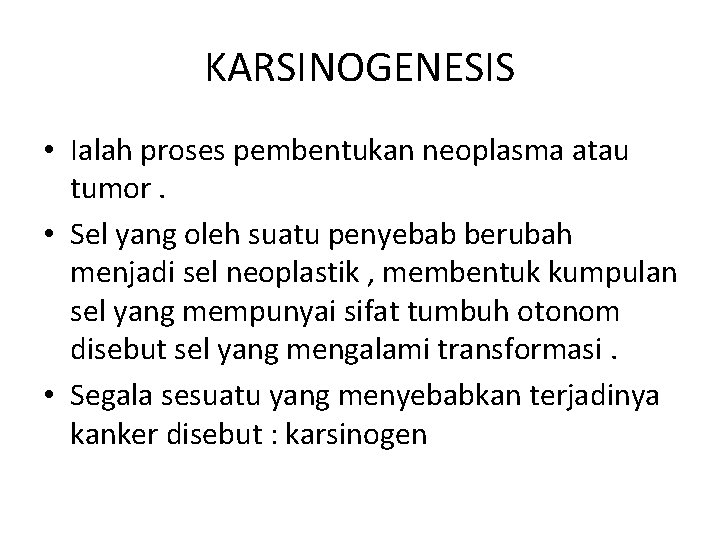 KARSINOGENESIS

• Ialah proses pembentukan neoplasma atau tumor .

• Sel yang oleh suatu penyebab berubah menjadi sel neoplastik , membentuk kumpulan sel yang mempunyai sifat tumbuh otonom disebut sel yang mengalami transformasi .

• Segala sesuatu yang menyebabkan terjadinya kanker disebut : karsinogen